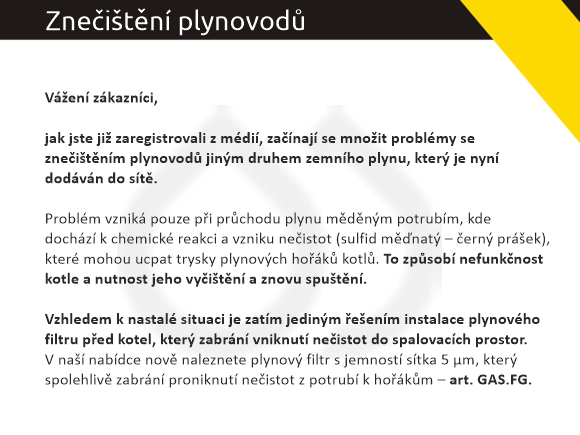 Znečištění plynovodů

Vážení zákazníci,

jak jste již zaregistrovali z médií, začínají se množit problémy se znečištěním plynovodů jiným druhem zemního plynu, který je nyní dodáván do sítě.

Problém vzniká pouze při průchodu plynu měděným potrubím, kde dochází k chemické reakci a vzniku nečistot (sulfid měďnatý – černý prášek), které mohou ucpat trysky plynových hořáků kotlů. To způsobí nefunkčnost kotle a nutnost jeho vyčištění a znovu spuštění.

Vzhledem k nastalé situaci je zatím jediným řešením instalace plynového filtru před kotel, který zabrání vniknutí nečistot do spalovacích prostor. V naší nabídce nově naleznete plynový filtr s jemností sítka 5 µm, který spolehlivě zabrání proniknutí nečistot z potrubí k hořákům – art. GAS.FG.